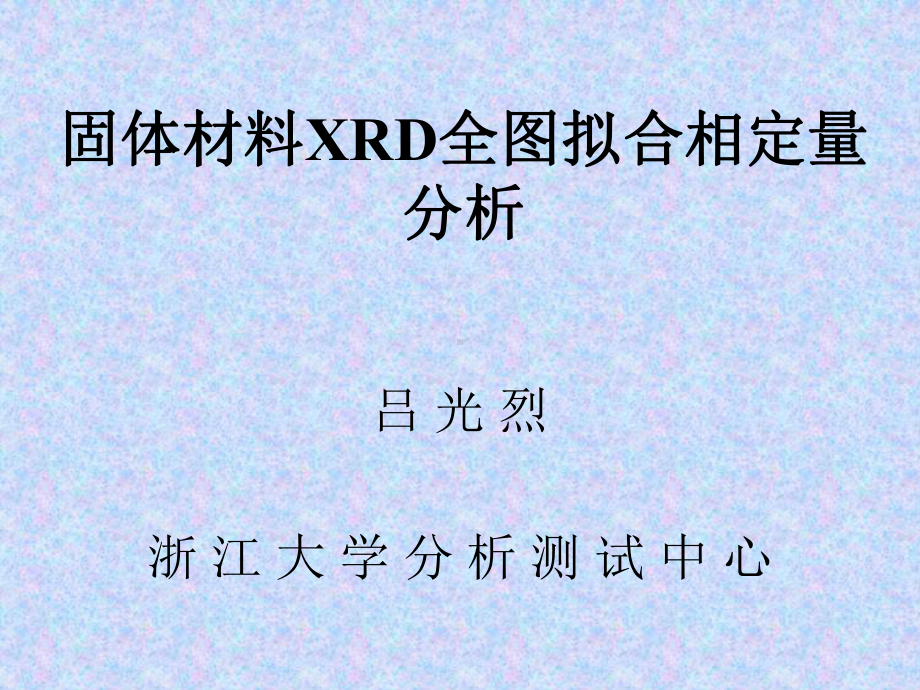 固体材料XRD全图拟合相定量分析

吕 光 烈

浙 江 大 学 分 析 测 试 中 心